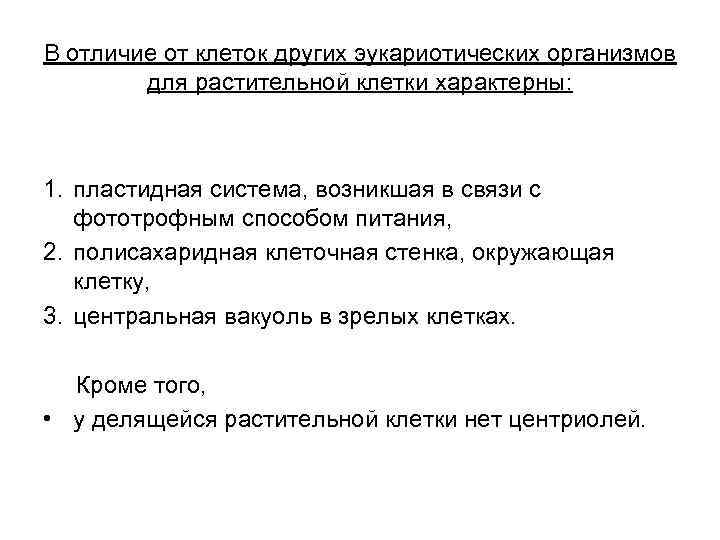 В отличие от клеток других эукариотических организмов для растительной клетки характерны:

1. пластидная система, возникшая в связи с фототрофным способом питания,
2. полисахаридная клеточная стенка, окружающая клетку,
3. центральная вакуоль в зрелых клетках.

Кроме того,
• у делящейся растительной клетки нет центриолей.